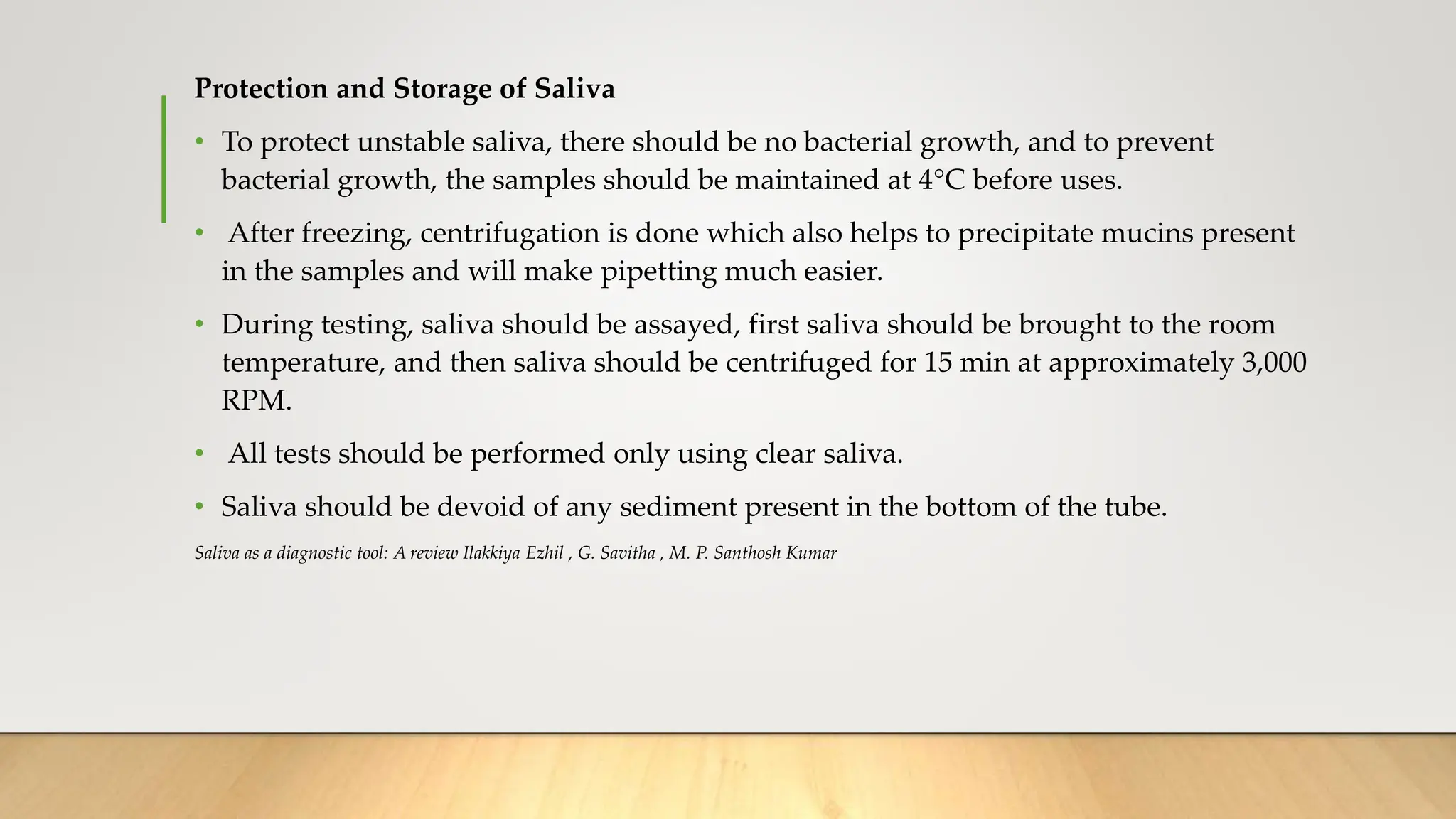 Protection and Storage of Saliva

• To protect unstable saliva, there should be no bacterial growth, and to prevent bacterial growth, the samples should be maintained at 4°C before uses.

• After freezing, centrifugation is done which also helps to precipitate mucins present in the samples and will make pipetting much easier.

• During testing, saliva should be assayed, first saliva should be brought to the room temperature, and then saliva should be centrifuged for 15 min at approximately 3,000 RPM.

• All tests should be performed only using clear saliva.

• Saliva should be devoid of any sediment present in the bottom of the tube.

Saliva as a diagnostic tool: A review Ilakkiya Ezhil , G. Savitha , M. P. Santhosh Kumar